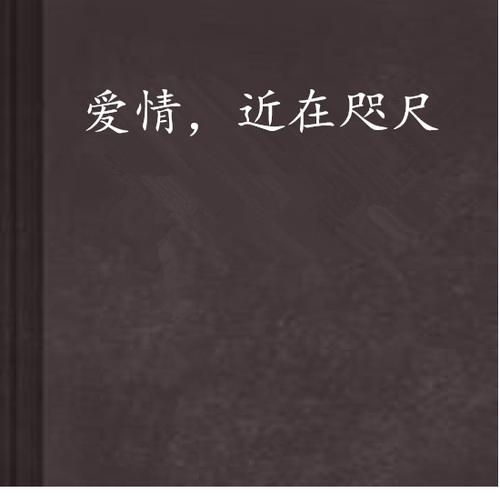 爱情，近在咫尺